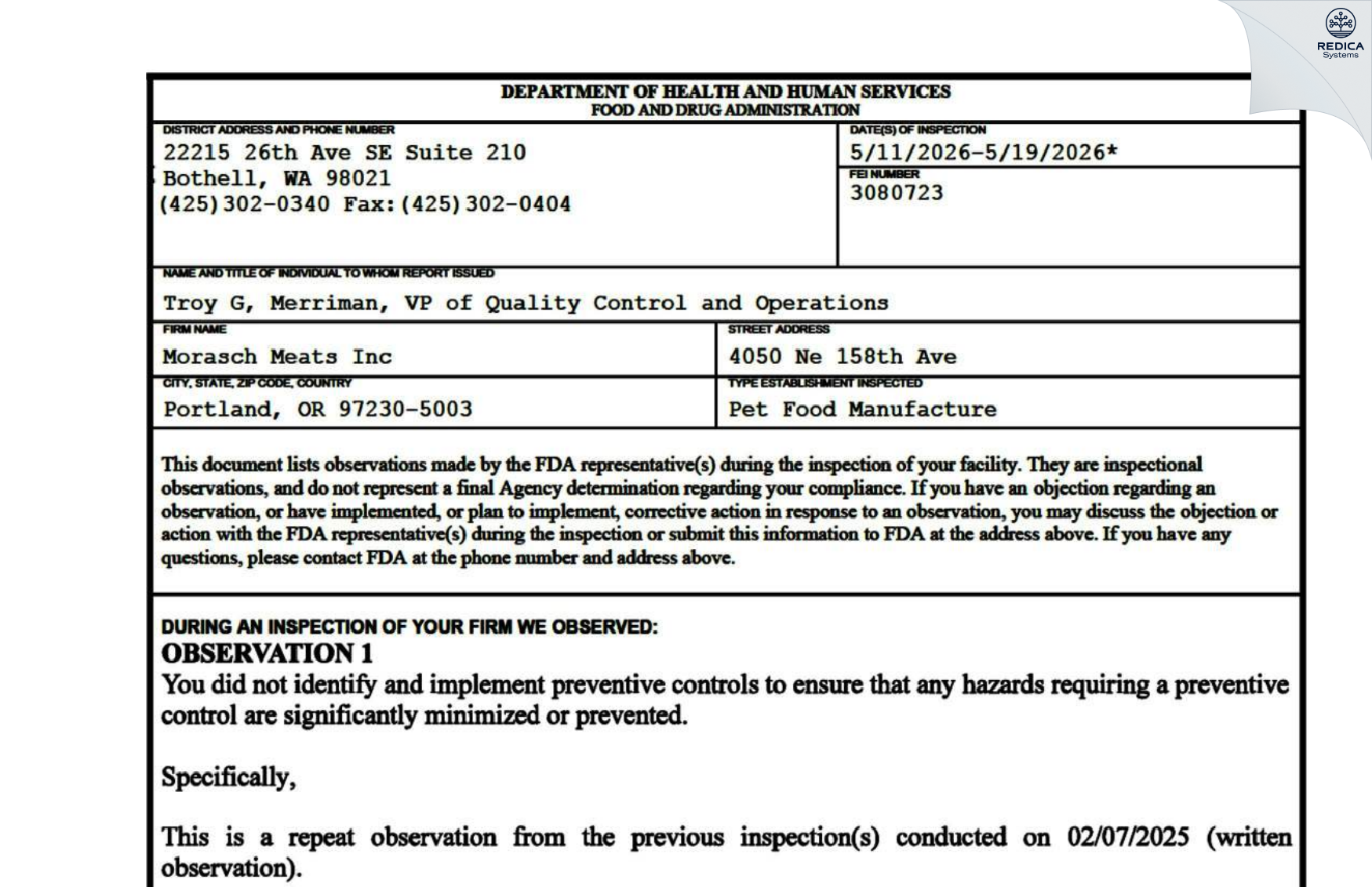 REDICA
Systems

DEPARTMENT OF HEALTH AND HUMAN SERVICES
FOOD AND DRUG ADMINISTRATION

DISTRICT ADDRESS AND PHONE NUMBER
22215 26th Ave SE Suite 210
Bothell, WA 98021
(425)302-0340 Fax:(425)302-0404

DATE(S) OF INSPECTION
5/11/2026-5/19/2026*

FEI NUMBER
3080723

NAME AND TITLE OF INDIVIDUAL TO WHOM REPORT ISSUED
Troy G, Merriman, VP of Quality Control and Operations

FIRM NAME
Morasch Meats Inc

STREET ADDRESS
4050 Ne 158th Ave

CITY, STATE, ZIP CODE, COUNTRY
Portland, OR 97230-5003

TYPE ESTABLISHMENT INSPECTED
Pet Food Manufacture

This document lists observations made by the FDA representative(s) during the inspection of your facility. They are inspectional observations, and do not represent a final Agency determination regarding your compliance. If you have an objection regarding an observation, or have implemented, or plan to implement, corrective action in response to an observation, you may discuss the objection or action with the FDA representative(s) during the inspection or submit this information to FDA at the address above. If you have any questions, please contact FDA at the phone number and address above.

DURING AN INSPECTION OF YOUR FIRM WE OBSERVED:
OBSERVATION 1
You did not identify and implement preventive controls to ensure that any hazards requiring a preventive control are significantly minimized or prevented.

Specifically,

This is a repeat observation from the previous inspection(s) conducted on 02/07/2025 (written observation).